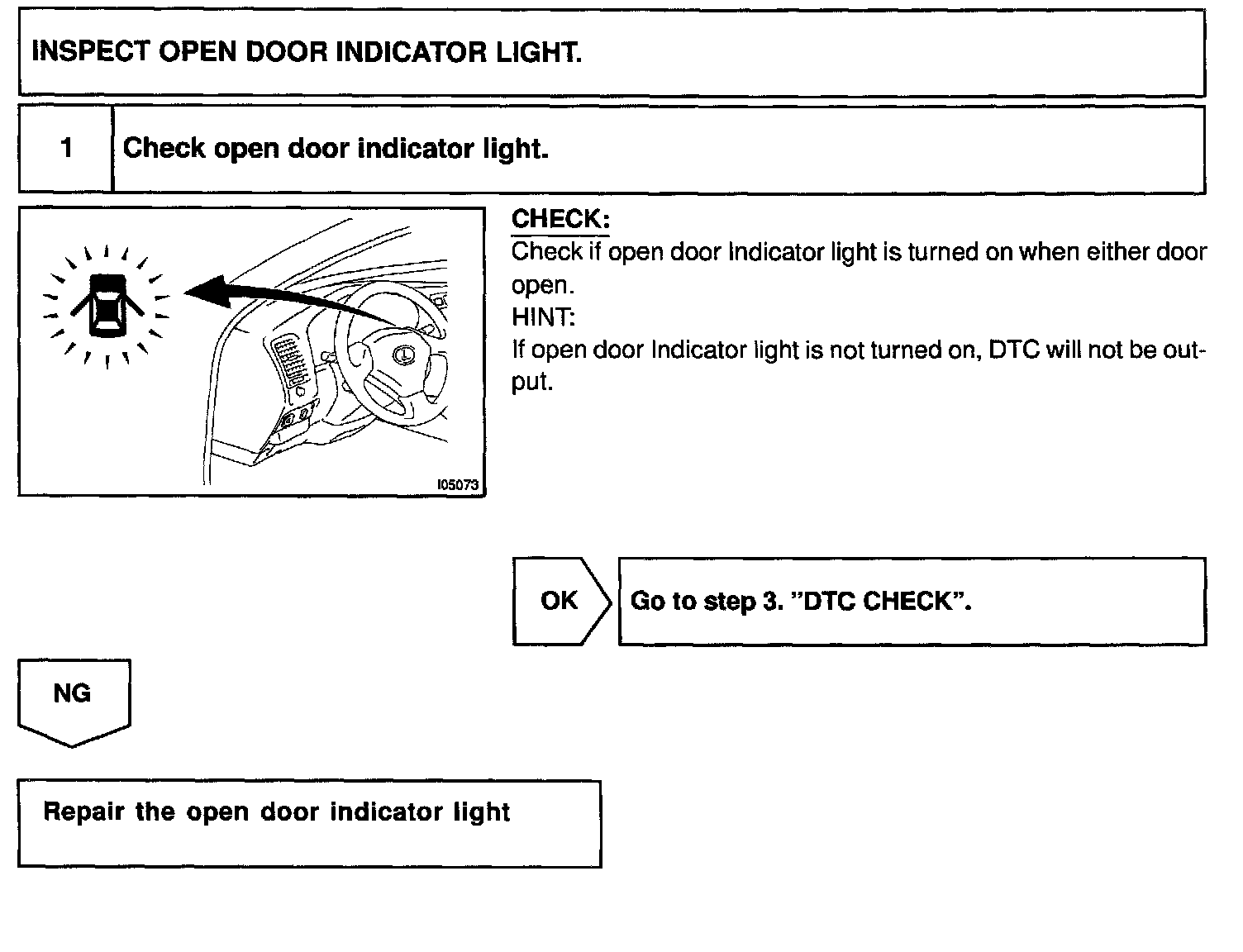 INSPECT OPEN DOOR INDICATOR LIGHT.

1 Check open door indicator light.

I05073

CHECK:
Check if open door Indicator light is turned on when either door open.
HINT:
If open door Indicator light is not turned on, DTC will not be output.

OK Go to step 3. "DTC CHECK".

NG

Repair the open door indicator light